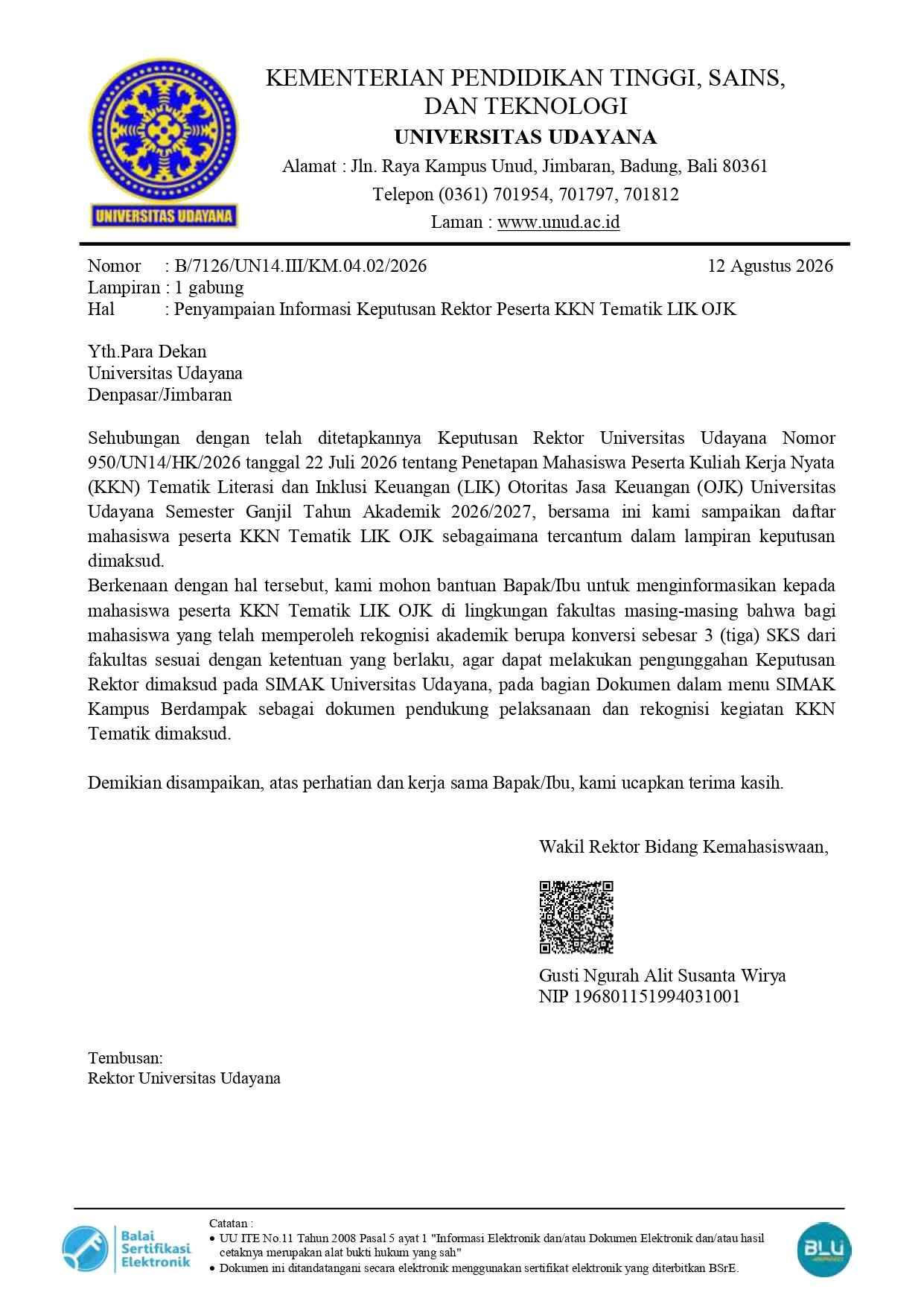 UNIVERSITAS UDAYANA

KEMENTERIAN PENDIDIKAN TINGGI, SAINS, DAN TEKNOLOGI
UNIVERSITAS UDAYANA
Alamat : Jln. Raya Kampus Unud, Jimbaran, Badung, Bali 80361
Telepon (0361) 701954, 701797, 701812
Laman : www.unud.ac.id

Nomor : B/7126/UN14.III/KM.04.02/2026 12 Agustus 2026
Lampiran : 1 gabung
Hal : Penyampaian Informasi Keputusan Rektor Peserta KKN Tematik LIK OJK

Yth.Para Dekan
Universitas Udayana
Denpasar/Jimbaran

Sehubungan dengan telah ditetapkannya Keputusan Rektor Universitas Udayana Nomor 950/UN14/HK/2026 tanggal 22 Juli 2026 tentang Penetapan Mahasiswa Peserta Kuliah Kerja Nyata (KKN) Tematik Literasi dan Inklusi Keuangan (LIK) Otoritas Jasa Keuangan (OJK) Universitas Udayana Semester Ganjil Tahun Akademik 2026/2027, bersama ini kami sampaikan daftar mahasiswa peserta KKN Tematik LIK OJK sebagaimana tercantum dalam lampiran keputusan dimaksud.
Berkenaan dengan hal tersebut, kami mohon bantuan Bapak/Ibu untuk menginformasikan kepada mahasiswa peserta KKN Tematik LIK OJK di lingkungan fakultas masing-masing bahwa bagi mahasiswa yang telah memperoleh rekognisi akademik berupa konversi sebesar 3 (tiga) SKS dari fakultas sesuai dengan ketentuan yang berlaku, agar dapat melakukan pengunggahan Keputusan Rektor dimaksud pada SIMAK Universitas Udayana, pada bagian Dokumen dalam menu SIMAK Kampus Berdampak sebagai dokumen pendukung pelaksanaan dan rekognisi kegiatan KKN Tematik dimaksud.

Demikian disampaikan, atas perhatian dan kerja sama Bapak/Ibu, kami ucapkan terima kasih.

Wakil Rektor Bidang Kemahasiswaan,

Gusti Ngurah Alit Susanta Wirya
NIP 196801151994031001

Tembusan:
Rektor Universitas Udayana

Balai Sertifikasi Elektronik
Catatan :
• UU ITE No.11 Tahun 2008 Pasal 5 ayat 1 "Informasi Elektronik dan/atau Dokumen Elektronik dan/atau hasil cetaknya merupakan alat bukti hukum yang sah"
• Dokumen ini ditandatangani secara elektronik menggunakan sertifikat elektronik yang diterbitkan BSrE.
BLU